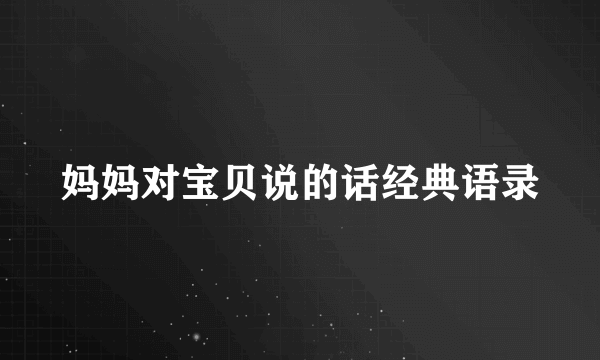 妈妈对宝贝说的话经典语录